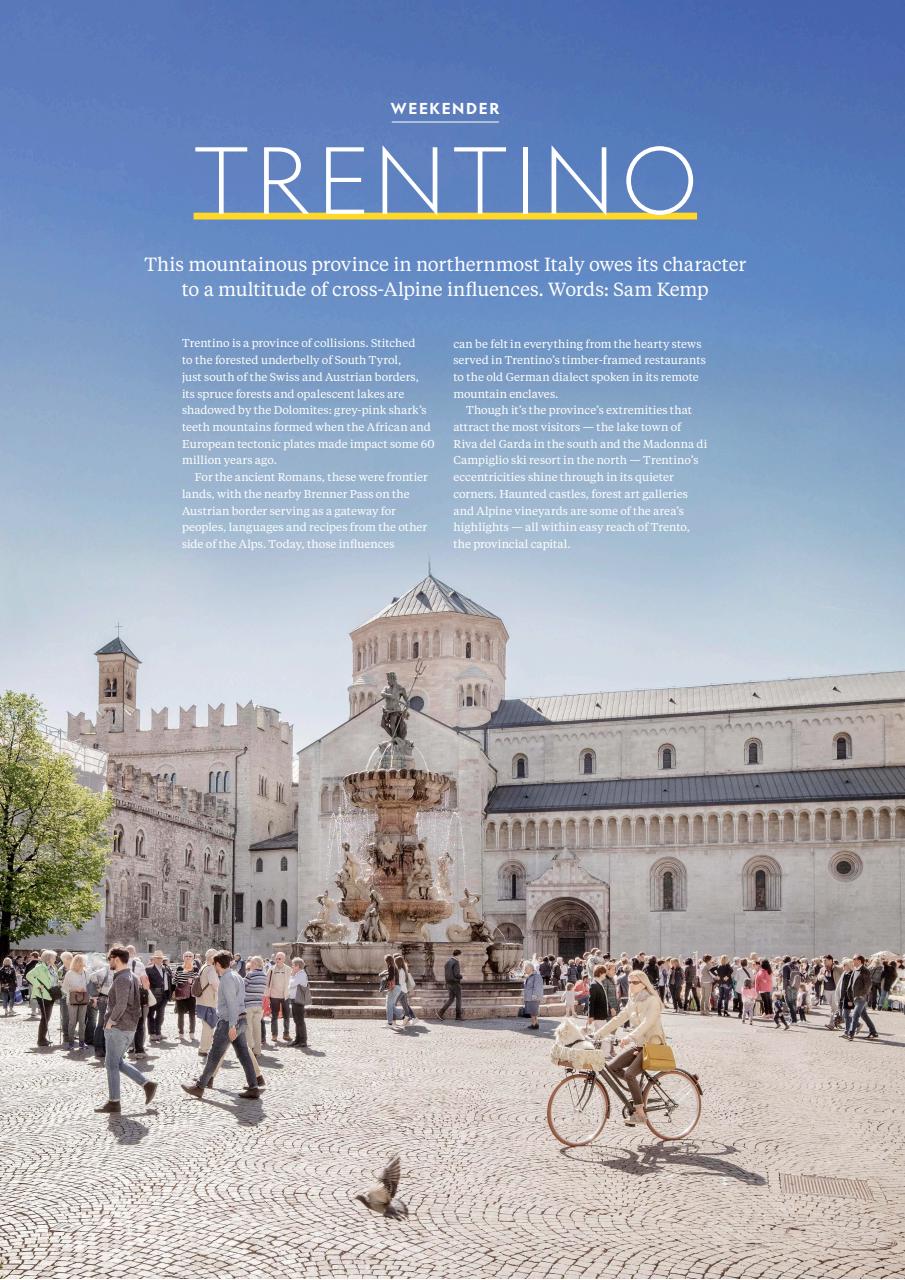 WEEKENDER

TRENTINO

This mountainous province in northernmost Italy owes its character to a multitude of cross-Alpine influences. Words: Sam Kemp

Trentino is a province of collisions. Stitched to the forested underbelly of South Tyrol, just south of the Swiss and Austrian borders, its spruce forests and opalescent lakes are shadowed by the Dolomites: grey-pink shark's teeth mountains formed when the African and European tectonic plates made impact some 60 million years ago.

For the ancient Romans, these were frontier lands, with the nearby Brenner Pass on the Austrian border serving as a gateway for peoples, languages and recipes from the other side of the Alps. Today, those influences can be felt in everything from the hearty stews served in Trentino's timber-framed restaurants to the old German dialect spoken in its remote mountain enclaves.

Though it's the province's extremities that attract the most visitors — the lake town of Riva del Garda in the south and the Madonna di Campiglio ski resort in the north — Trentino's eccentricities shine through in its quieter corners. Haunted castles, forest art galleries and Alpine vineyards are some of the area's highlights — all within easy reach of Trento, the provincial capital.